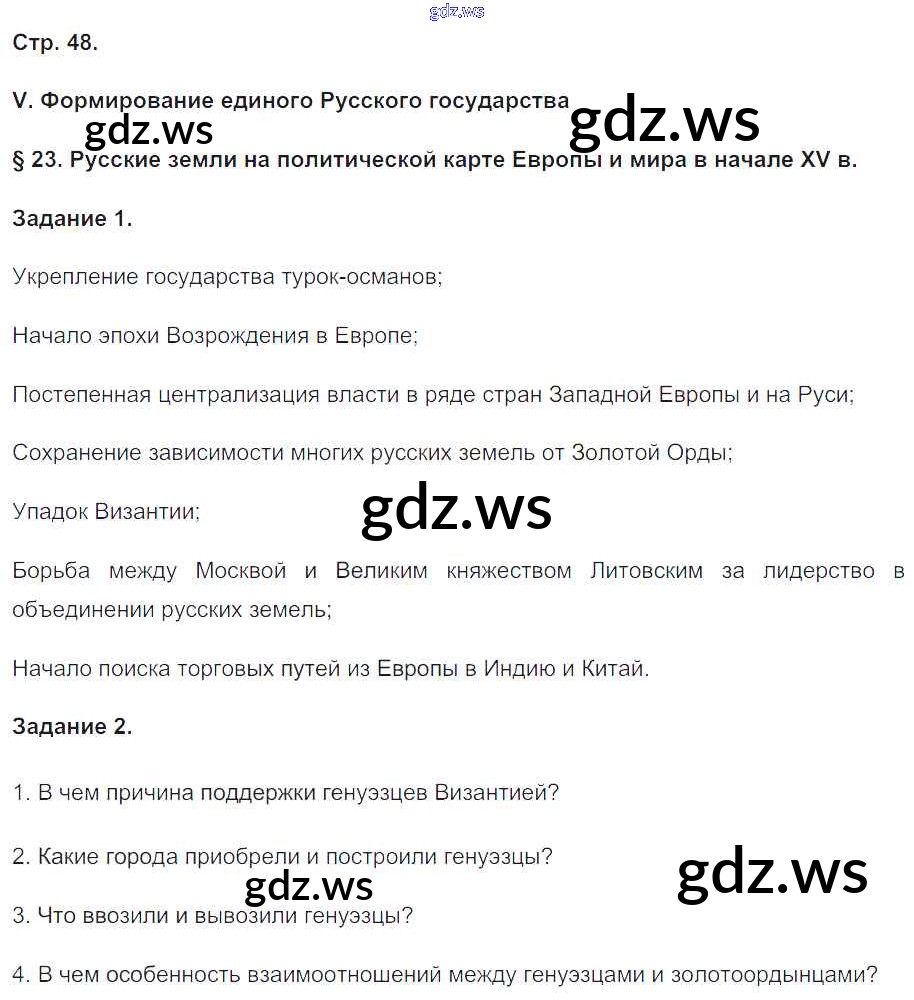 gdz.ws

Стр. 48.

V. Формирование единого Русского государства

gdz.ws gdz.ws

§ 23. Русские земли на политической карте Европы и мира в начале XV в.

Задание 1.

Укрепление государства турок-османов;

Начало эпохи Возрождения в Европе;

Постепенная централизация власти в ряде стран Западной Европы и на Руси;

Сохранение зависимости многих русских земель от Золотой Орды;

Упадок Византии;

gdz.ws

Борьба между Москвой и Великим княжеством Литовским за лидерство в объединении русских земель;

Начало поиска торговых путей из Европы в Индию и Китай.

Задание 2.

1. В чем причина поддержки генуэзцев Византией?

2. Какие города приобрели и построили генуэзцы?

gdz.ws gdz.ws

3. Что ввозили и вывозили генуэзцы?

4. В чем особенность взаимоотношений между генуэзцами и золотоордынцами?